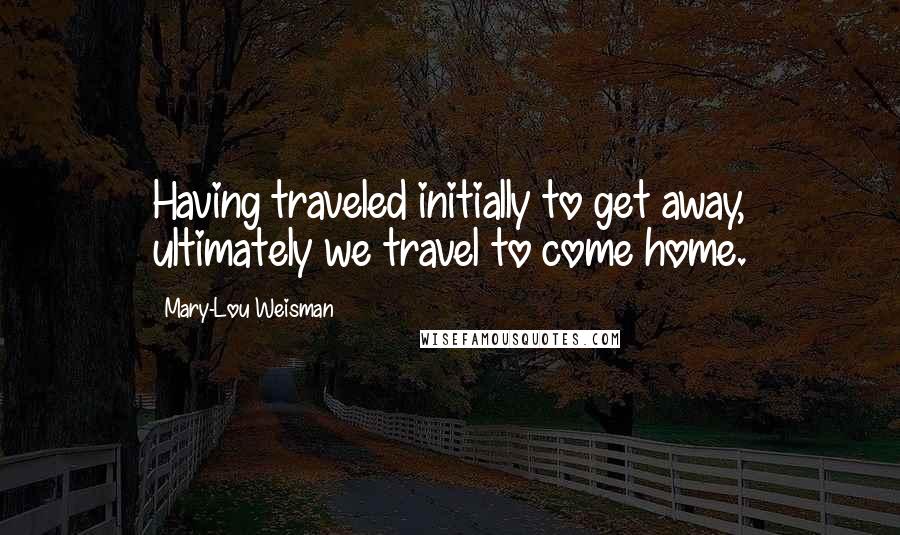 Having traveled initially to get away, ultimately we travel to come home.

Mary-Lou Weisman

WISEFAMOUSQUOTES.COM